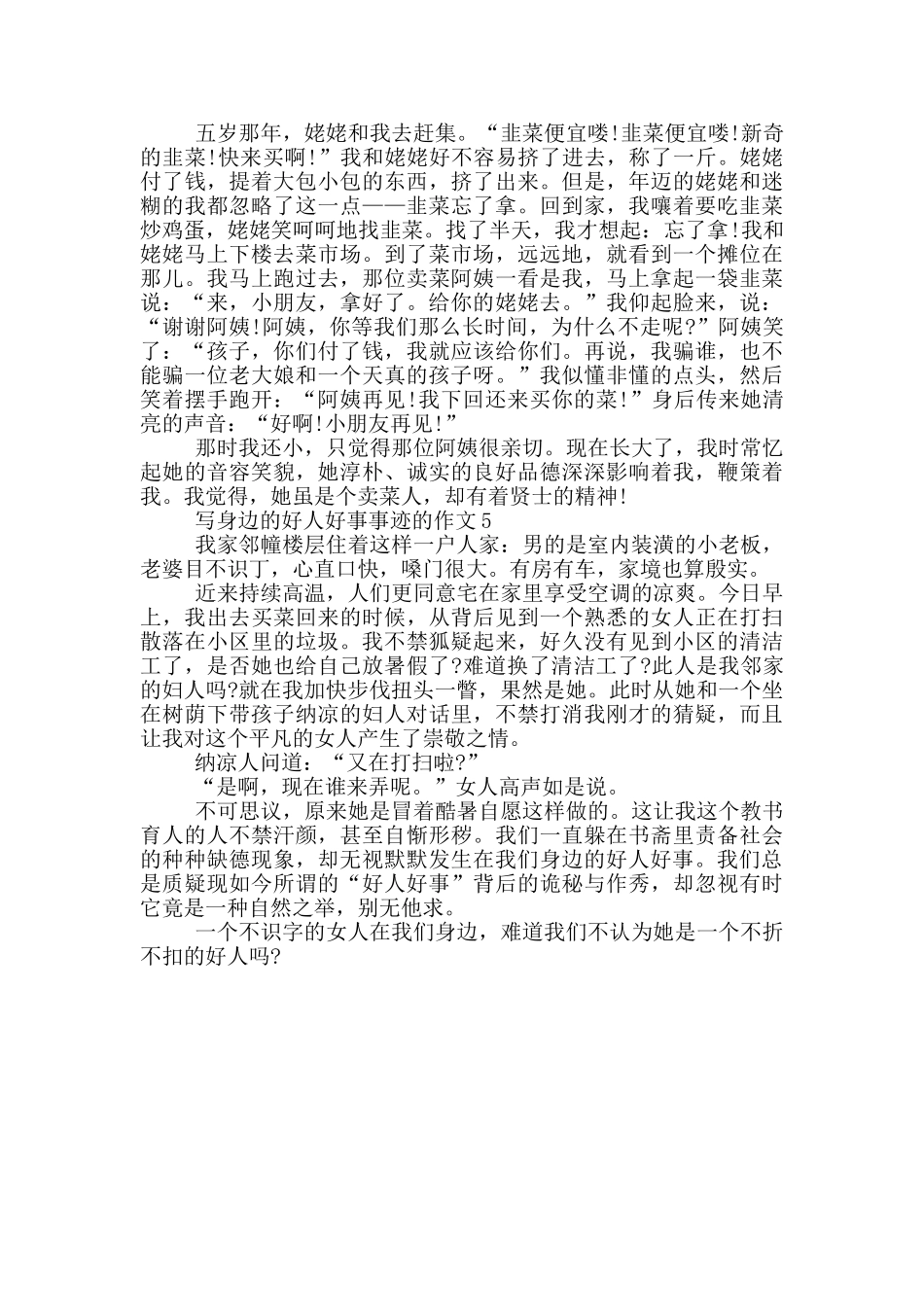 五岁那年，姥姥和我去赶集。“韭菜便宜喽!韭菜便宜喽!新奇的韭菜!快来买啊!”我和姥姥好不容易挤了进去，称了一斤。姥姥付了钱，提着大包小包的东西，挤了出来。但是，年迈的姥姥和迷糊的我都忽略了这一点——韭菜忘了拿。回到家，我嚷着要吃韭菜炒鸡蛋，姥姥笑呵呵地找韭菜。找了半天，我才想起：忘了拿!我和姥姥马上下楼去菜市场。到了菜市场，远远地，就看到一个摊位在那儿。我马上跑过去，那位卖菜阿姨一看是我，马上拿起一袋韭菜说：“来，小朋友，拿好了。给你的姥姥去。”我仰起脸来，说：“谢谢阿姨!阿姨，你等我们那么长时间，为什么不走呢?”阿姨笑了：“孩子，你们付了钱，我就应该给你们。再说，我骗谁，也不能骗一位老大娘和一个天真的孩子呀。”我似懂非懂的点头，然后笑着摆手跑开：“阿姨再见!我下回还来买你的菜!”身后传来她清亮的声音：“好啊!小朋友再见!”

那时我还小，只觉得那位阿姨很亲切。现在长大了，我时常忆起她的音容笑貌，她淳朴、诚实的良好品德深深影响着我，鞭策着我。我觉得，她虽是个卖菜人，却有着贤士的精神!

写身边的好人好事事迹的作文 5

我家邻幢楼层住着这样一户人家：男的是室内装潢的小老板，老婆目不识丁，心直口快，嗓门很大。有房有车，家境也算殷实。

近来持续高温，人们更同意宅在家里享受空调的凉爽。今日早上，我出去买菜回来的时候，从背后见到一个熟悉的女人正在打扫散落在小区里的垃圾。我不禁狐疑起来，好久没有见到小区的清洁工了，是否她也给自己放暑假了?难道换了清洁工了?此人是我邻家的妇人吗?就在我加快步伐扭头一瞥，果然是她。此时从她和一个坐在树荫下带孩子纳凉的妇人对话里，不禁打消我刚才的猜疑，而且让我对这个平凡的女人产生了崇敬之情。

纳凉人问道：“又在打扫啦?”

“是啊，现在谁来弄呢。”女人高声如是说。

不可思议，原来她是冒着酷暑自愿这样做的。这让我这个教书育人的人不禁汗颜，甚至自惭形秽。我们一直躲在书斋里责备社会的种种缺德现象，却无视默默发生在我们身边的好人好事。我们总是质疑现如今所谓的“好人好事”背后的诡秘与作秀，却忽视有时它竟是一种自然之举，别无他求。

一个不识字的女人在我们身边，难道我们不认为她是一个不折不扣的好人吗?